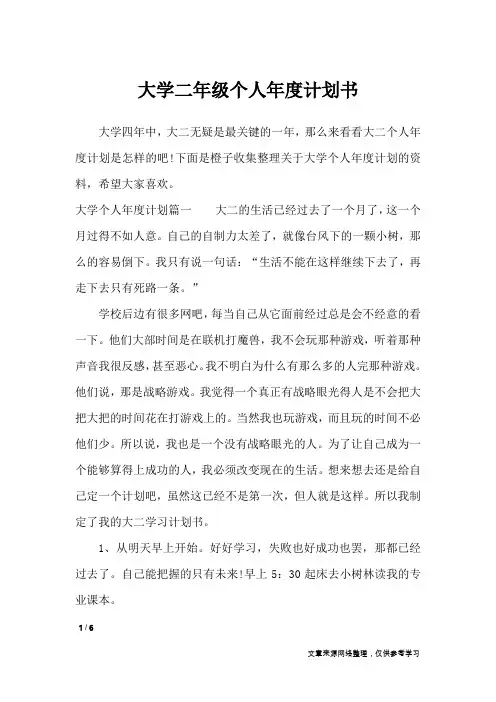 大学二年级个人年度计划书

大学四年中，大二无疑是最关键的一年，那么来看看大二个人年度计划是怎样的吧!下面是橙子收集整理关于大学个人年度计划的资料，希望大家喜欢。

大学个人年度计划篇一　　大二的生活已经过去了一个月了，这一个月过得不如人意。自己的自制力太差了，就像台风下的一颗小树，那么的容易倒下。我只有说一句话：“生活不能在这样继续下去了，再走下去只有死路一条。”

学校后边有很多网吧，每当自己从它面前经过总是会不经意的看一下。他们大部时间是在联机打魔兽，我不会玩那种游戏，听着那种声音我很反感，甚至恶心。我不明白为什么有那么多的人完那种游戏。他们说，那是战略游戏。我觉得一个真正有战略眼光得人是不会把大把大把的时间花在打游戏上的。当然我也玩游戏，而且玩的时间不必他们少。所以说，我也是一个没有战略眼光的人。为了让自己成为一个能够算得上成功的人，我必须改变现在的生活。想来想去还是给自己定一个计划吧，虽然这已经不是第一次，但人就是这样。所以我制定了我的大二学习计划书。

1、从明天早上开始。好好学习，失败也好成功也罢，那都已经过去了。自己能把握的只有未来!早上 5：30 起床去小树林读我的专业课本。

1 / 6

文章来源网络整理，仅供参考学习